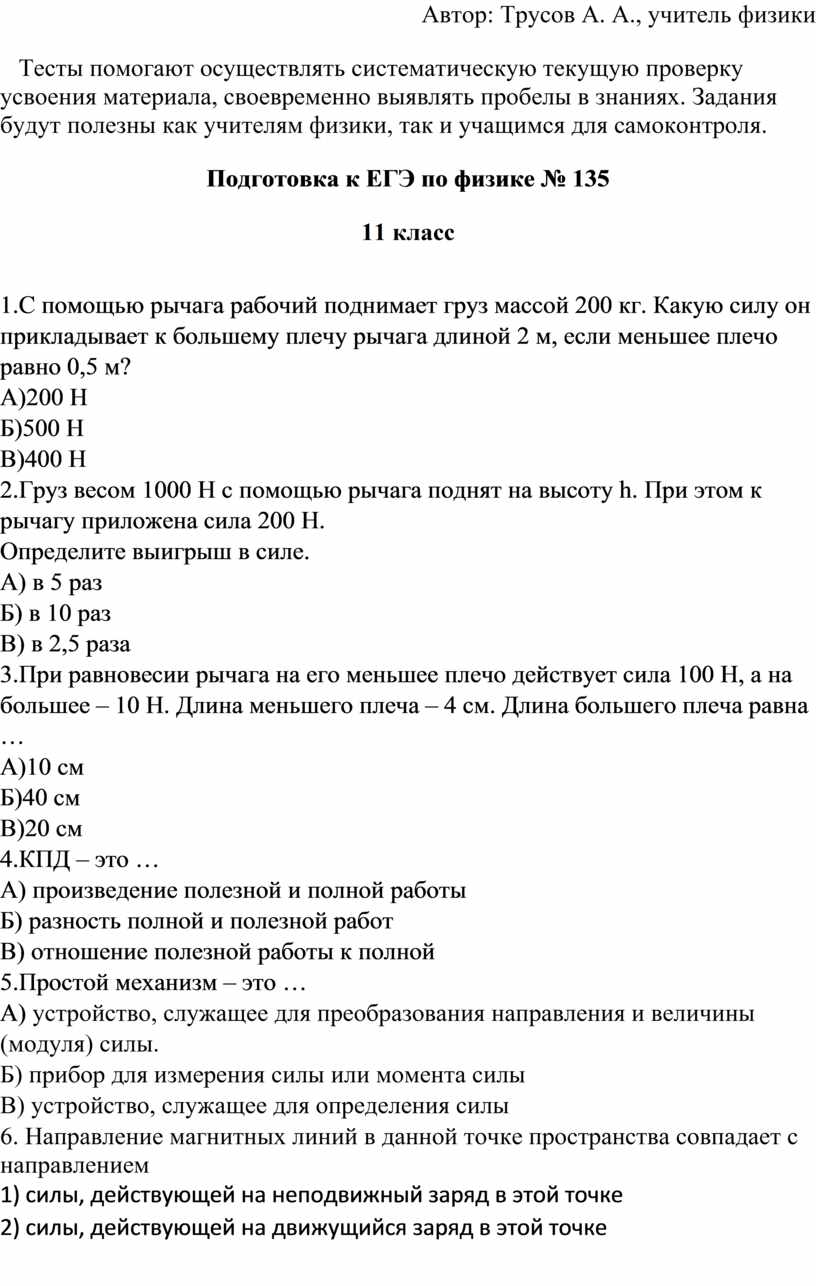 Автор: Трусов А. А., учитель физики

Тесты помогают осуществлять систематическую текущую проверку усвоения материала, своевременно выявлять пробелы в знаниях. Задания будут полезны как учителям физики, так и учащимся для самоконтроля.

Подготовка к ЕГЭ по физике № 135

11 класс

1.С помощью рычага рабочий поднимает груз массой 200 кг. Какую силу он прикладывает к большему плечу рычага длиной 2 м, если меньшее плечо равно 0,5 м?
А)200 Н
Б)500 Н
В)400 Н
2.Груз весом 1000 Н с помощью рычага поднят на высоту h. При этом к рычагу приложена сила 200 Н.
Определите выигрыш в силе.
А) в 5 раз
Б) в 10 раз
В) в 2,5 раза
3.При равновесии рычага на его меньшее плечо действует сила 100 Н, а на большее – 10 Н. Длина меньшего плеча – 4 см. Длина большего плеча равна …
А)10 см
Б)40 см
В)20 см
4.КПД – это …
А) произведение полезной и полной работы
Б) разность полной и полезной работ
В) отношение полезной работы к полной
5.Простой механизм – это …
А) устройство, служащее для преобразования направления и величины (модуля) силы.
Б) прибор для измерения силы или момента силы
В) устройство, служащее для определения силы
6. Направление магнитных линий в данной точке пространства совпадает с направлением
1) силы, действующей на неподвижный заряд в этой точке
2) силы, действующей на движущийся заряд в этой точке